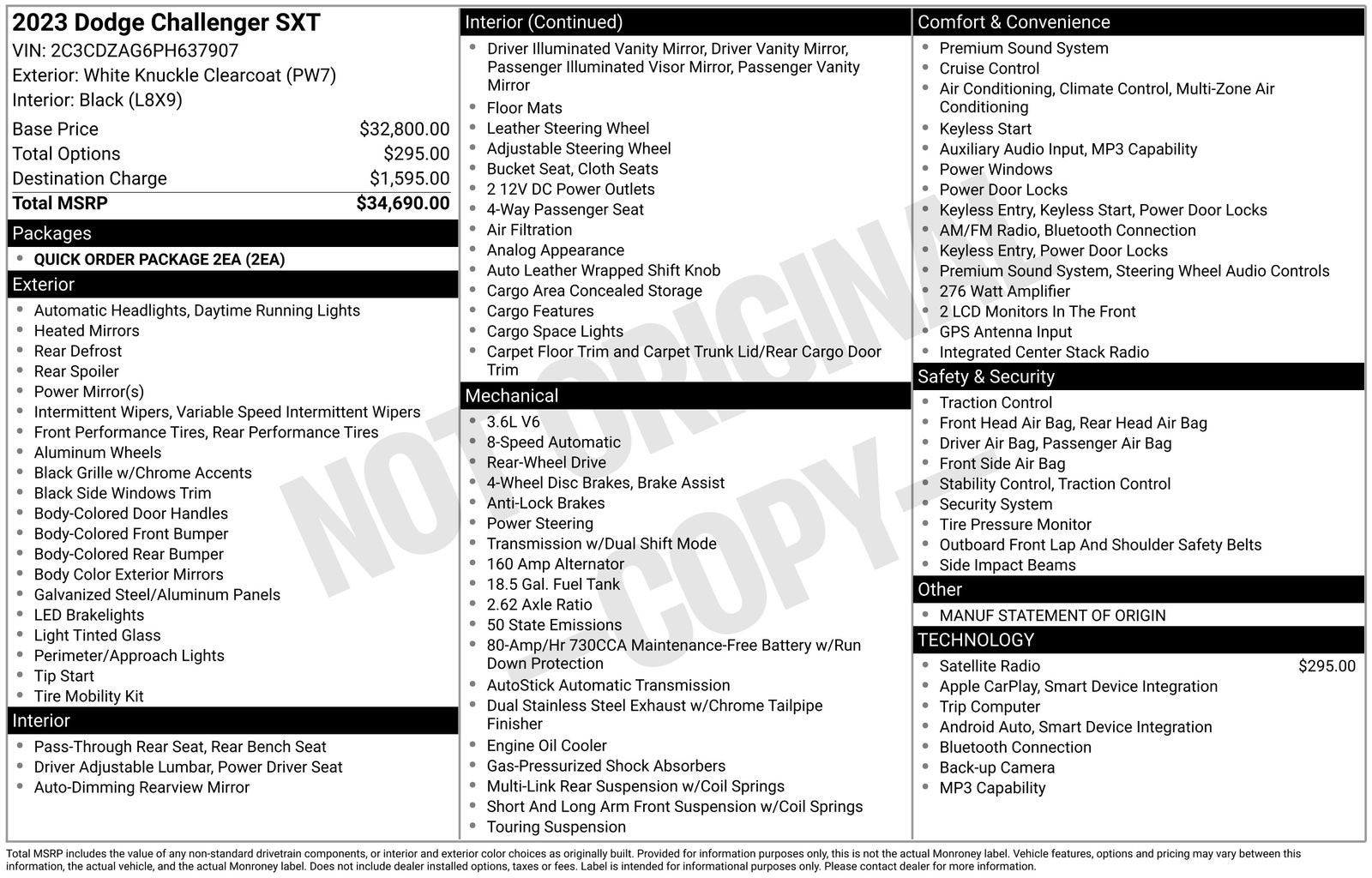 2023 Dodge Challenger SXT
VIN: 2C3CDZAG6PH637907
Exterior: White Knuckle Clearcoat (PW7)
Interior: Black (L8X9)

Base Price $32,800.00
Total Options $295.00
Destination Charge $1,595.00
Total MSRP $34,690.00

Packages
• QUICK ORDER PACKAGE 2EA (2EA)

Exterior
• Automatic Headlights, Daytime Running Lights
• Heated Mirrors
• Rear Defrost
• Rear Spoiler
• Power Mirror(s)
• Intermittent Wipers, Variable Speed Intermittent Wipers
• Front Performance Tires, Rear Performance Tires
• Aluminum Wheels
• Black Grille w/Chrome Accents
• Black Side Windows Trim
• Body-Colored Door Handles
• Body-Colored Front Bumper
• Body-Colored Rear Bumper
• Body Color Exterior Mirrors
• Galvanized Steel/Aluminum Panels
• LED Brakelights
• Light Tinted Glass
• Perimeter/Approach Lights
• Tip Start
• Tire Mobility Kit

Interior
• Pass-Through Rear Seat, Rear Bench Seat
• Driver Adjustable Lumbar, Power Driver Seat
• Auto-Dimming Rearview Mirror

Interior (Continued)
• Driver Illuminated Vanity Mirror, Driver Vanity Mirror, Passenger Illuminated Visor Mirror, Passenger Vanity Mirror
• Floor Mats
• Leather Steering Wheel
• Adjustable Steering Wheel
• Bucket Seat, Cloth Seats
• 2 12V DC Power Outlets
• 4-Way Passenger Seat
• Air Filtration
• Analog Appearance
• Auto Leather Wrapped Shift Knob
• Cargo Area Concealed Storage
• Cargo Features
• Cargo Space Lights
• Carpet Floor Trim and Carpet Trunk Lid/Rear Cargo Door Trim

Mechanical
• 3.6L V6
• 8-Speed Automatic
• Rear-Wheel Drive
• 4-Wheel Disc Brakes, Brake Assist
• Anti-Lock Brakes
• Power Steering
• Transmission w/Dual Shift Mode
• 160 Amp Alternator
• 18.5 Gal. Fuel Tank
• 2.62 Axle Ratio
• 50 State Emissions
• 80-Amp/Hr 730CCA Maintenance-Free Battery w/Run Down Protection
• AutoStick Automatic Transmission
• Dual Stainless Steel Exhaust w/Chrome Tailpipe Finisher
• Engine Oil Cooler
• Gas-Pressurized Shock Absorbers
• Multi-Link Rear Suspension w/Coil Springs
• Short And Long Arm Front Suspension w/Coil Springs
• Touring Suspension

Comfort & Convenience
• Premium Sound System
• Cruise Control
• Air Conditioning, Climate Control, Multi-Zone Air Conditioning
• Keyless Start
• Auxiliary Audio Input, MP3 Capability
• Power Windows
• Power Door Locks
• Keyless Entry, Keyless Start, Power Door Locks
• AM/FM Radio, Bluetooth Connection
• Keyless Entry, Power Door Locks
• Premium Sound System, Steering Wheel Audio Controls
• 276 Watt Amplifier
• 2 LCD Monitors In The Front
• GPS Antenna Input
• Integrated Center Stack Radio

Safety & Security
• Traction Control
• Front Head Air Bag, Rear Head Air Bag
• Driver Air Bag, Passenger Air Bag
• Front Side Air Bag
• Stability Control, Traction Control
• Security System
• Tire Pressure Monitor
• Outboard Front Lap And Shoulder Safety Belts
• Side Impact Beams

Other
• MANUF STATEMENT OF ORIGIN

TECHNOLOGY
• Satellite Radio $295.00
• Apple CarPlay, Smart Device Integration
• Trip Computer
• Android Auto, Smart Device Integration
• Bluetooth Connection
• Back-up Camera
• MP3 Capability

Total MSRP includes the value of any non-standard drivetrain components, or interior and exterior color choices as originally built. Provided for information purposes only, this is not the actual Monroney label. Vehicle features, options and pricing may vary between this information, the actual vehicle, and the actual Monroney label. Does not include dealer installed options, taxes or fees. Label is intended for informational purposes only. Please contact dealer for more information.

NOT ORIGINAL COPY